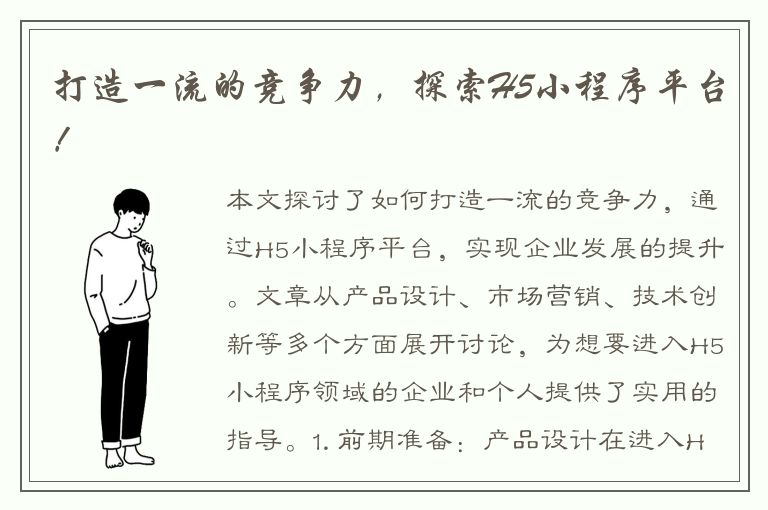 打造一流的竞争力，探索H5小程序平台！

本文探讨了如何打造一流的竞争力，通过H5小程序平台，实现企业发展的提升。文章从产品设计、市场营销、技术创新等多个方面展开讨论，为想要进入H5小程序领域的企业和个人提供了实用的指导。1. 前期准备：产品设计在进入H